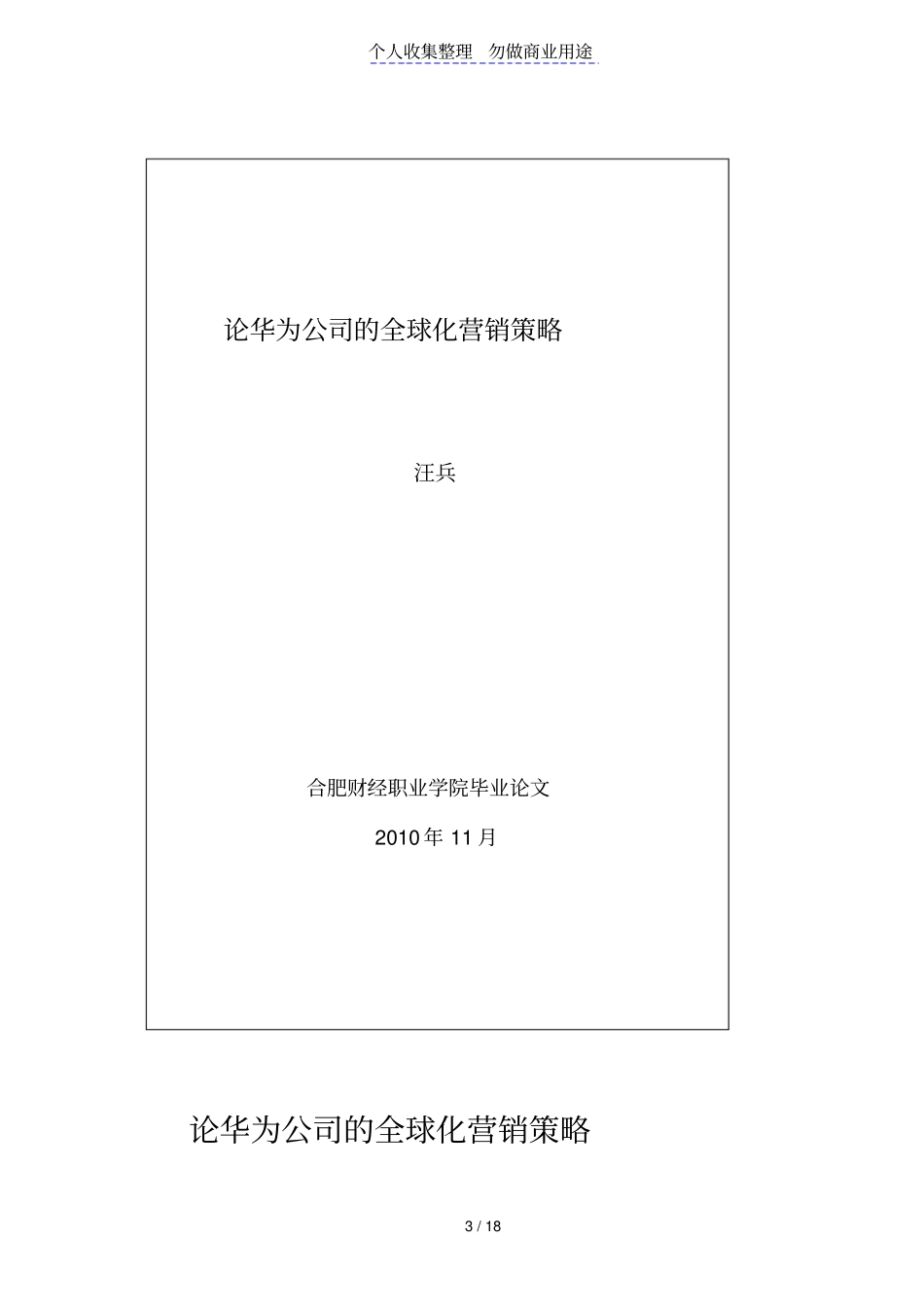 个人收集整理 勿做商业用途

论华为公司的全球化营销策略

汪兵

合肥财经职业学院毕业论文

2010 年 11 月

论华为公司的全球化营销策略

3 / 18